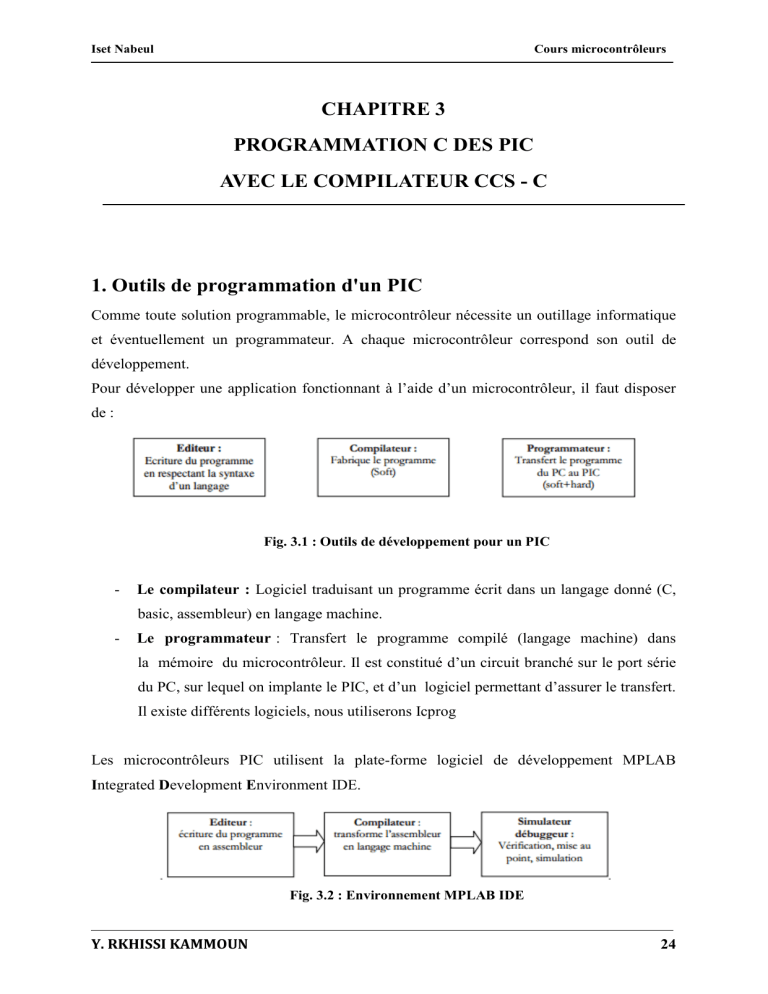 Iset Nabeul

Cours microcontrôleurs

CHAPITRE 3

PROGRAMMATION C DES PIC

AVEC LE COMPILATEUR CCS - C

1. Outils de programmation d'un PIC

Comme toute solution programmable, le microcontrôleur nécessite un outillage informatique et éventuellement un programmateur. A chaque microcontrôleur correspond son outil de développement.
Pour développer une application fonctionnant à l'aide d'un microcontrôleur, il faut disposer de :

Editeur :
Ecriture du programme en respectant la syntaxe d'un langage

Compilateur :
Fabrique le programme (Soft)

Programmateur :
Transfert le programme du PC au PIC (soft+hard)

Fig. 3.1 : Outils de développement pour un PIC

- Le compilateur : Logiciel traduisant un programme écrit dans un langage donné (C, basic, assembleur) en langage machine.
- Le programmateur : Transfert le programme compilé (langage machine) dans la mémoire du microcontrôleur. Il est constitué d'un circuit branché sur le port série du PC, sur lequel on implante le PIC, et d'un logiciel permettant d'assurer le transfert. Il existe différents logiciels, nous utiliserons Icprog

Les microcontrôleurs PIC utilisent la plate-forme logiciel de développement MPLAB Integrated Development Environment IDE.

Editeur :
écriture du programme en assembleur

Compilateur :
transforme l'assembleur en langage machine

Simulateur débuggeur :
Vérification, mise au point, simulation

Fig. 3.2 : Environnement MPLAB IDE

Y. RKHISSI KAMMOUN

24